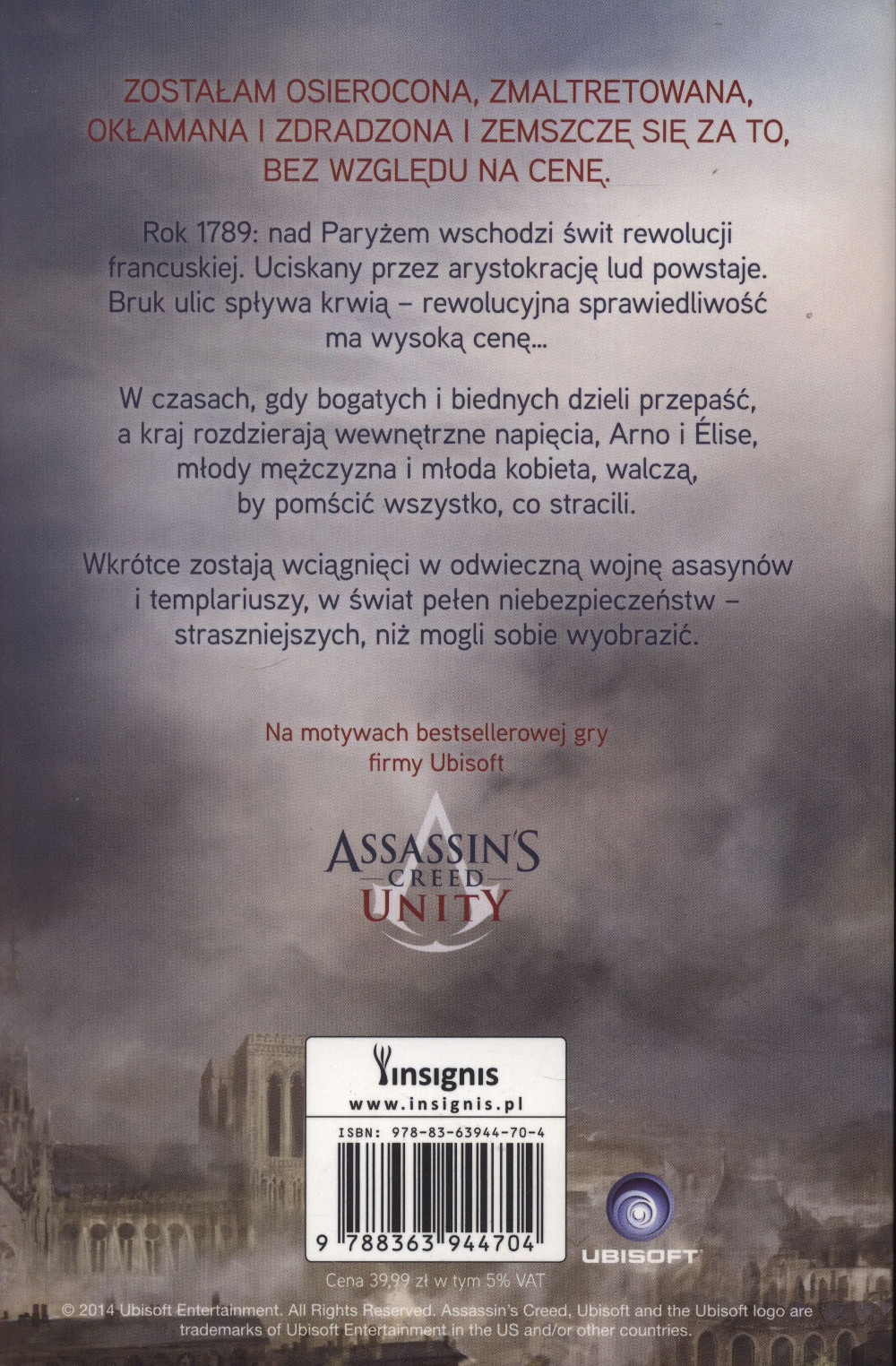 ZOSTAŁAM OSIEROCONA, ZMALTRETOWANA, OKŁAMANA I ZDRADZONA I ZEMSZCZĘ SIĘ ZA TO, BEZ WZGLĘDU NA CENĘ.

Rok 1789: nad Paryżem wschodzi świt rewolucji francuskiej. Uciskany przez arystokrację lud powstaje. Bruk ulic spływa krwią – rewolucyjna sprawiedliwość ma wysoką cenę...

W czasach, gdy bogatych i biednych dzieli przepaść, a kraj rozdzierają wewnętrzne napięcia, Arno i Élise, młody mężczyzna i młoda kobieta, walczą, by pomścić wszystko, co stracili.

Wkrótce zostają wciągnięci w odwieczną wojnę asasynów i templariuszy, w świat pełen niebezpieczeństw – straszniejszych, niż mogli sobie wyobrazić.

Na motywach bestsellerowej gry firmy Ubisoft

ASSASSIN'S
CREED
UNITY

insignis
www.insignis.pl

ISBN: 978-83-63944-70-4

9 788363 944704

UBISOFT

Cena 39,99 zł w tym 5% VAT

© 2014 Ubisoft Entertainment. All Rights Reserved. Assassin's Creed, Ubisoft and the Ubisoft logo are trademarks of Ubisoft Entertainment in the US and/or other countries.